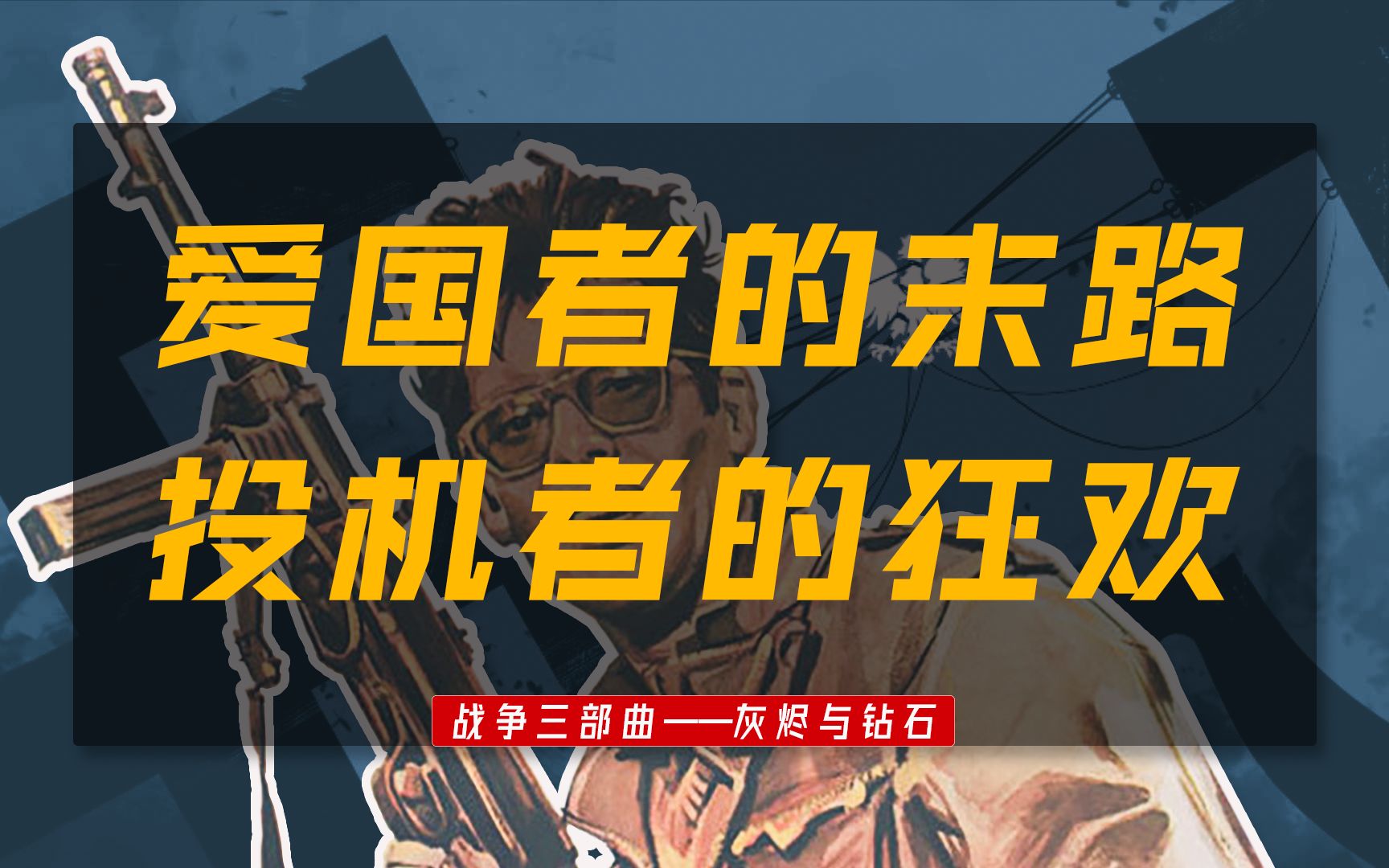 爱国者的末路
投机者的狂欢

战争三部曲——灰烬与钻石